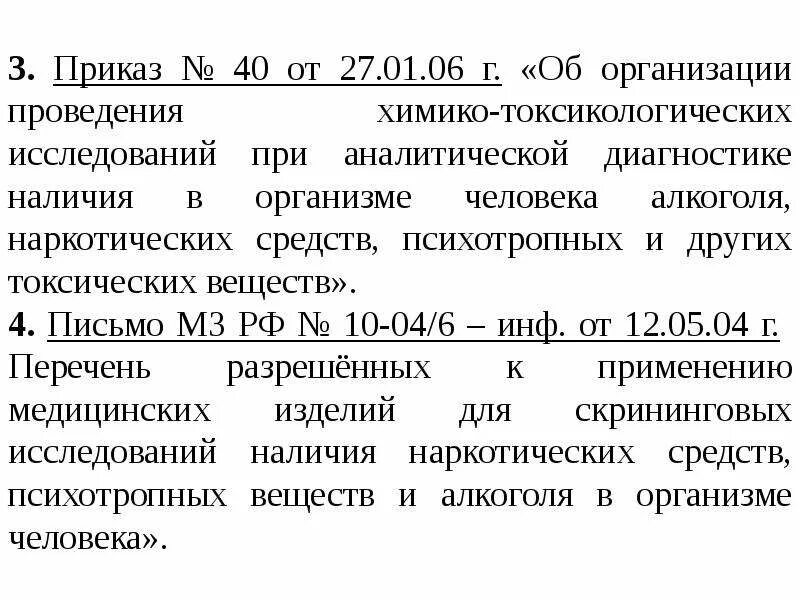 3. Приказ № 40 от 27.01.06 г. «Об организации проведения химико-токсикологических исследований при аналитической диагностике наличия в организме человека алкоголя, наркотических средств, психотропных и других токсических веществ».
4. Письмо МЗ РФ № 10-04/6 – инф. от 12.05.04 г. Перечень разрешённых к применению медицинских изделий для скрининговых исследований наличия наркотических средств, психотропных веществ и алкоголя в организме человека».